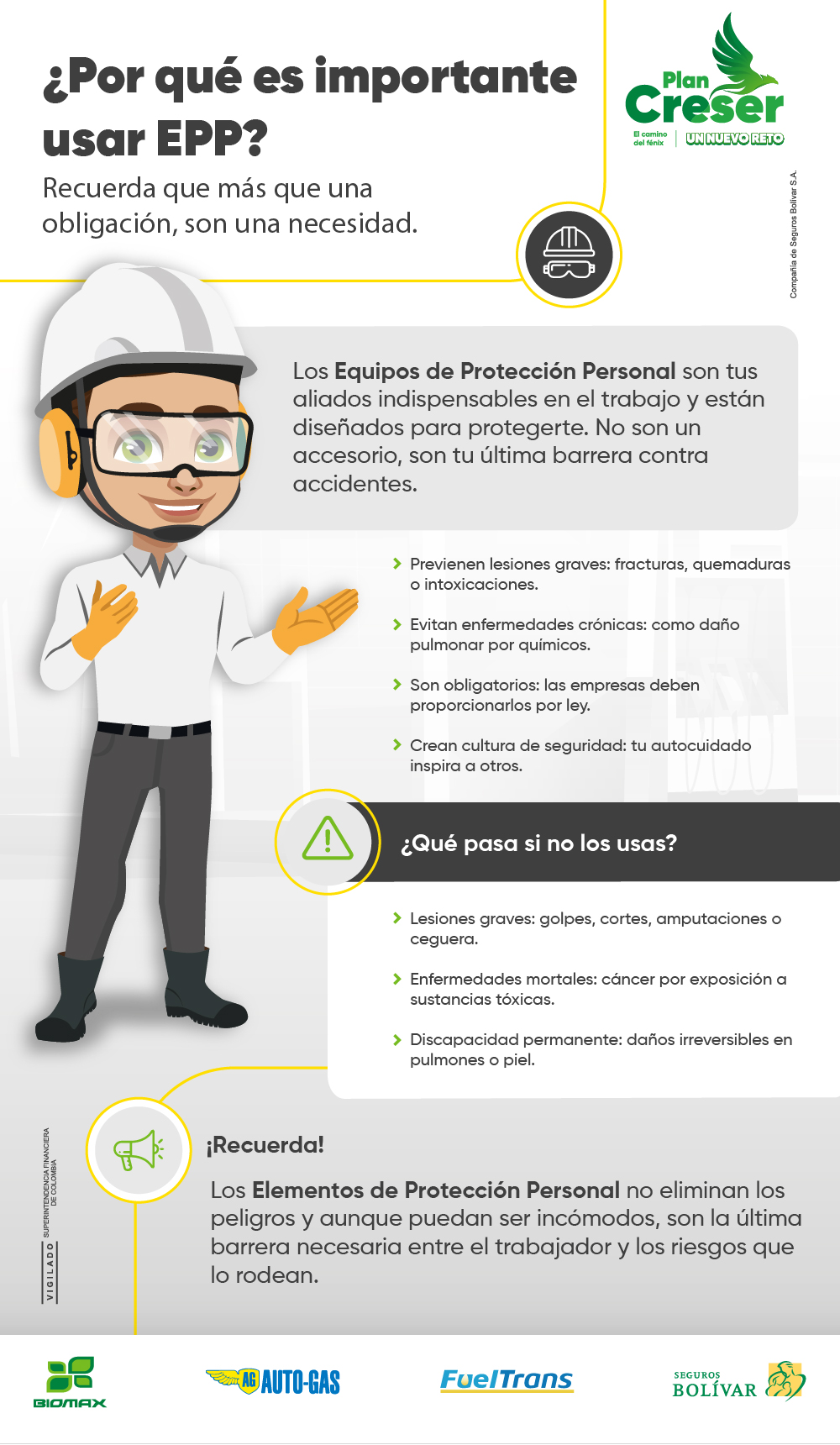 ¿Por qué es importante usar EPP?

Recuerda que más que una obligación, son una necesidad.

Plan
Creser
El camino del fénix
UN NUEVO RETO

Compañía de Seguros Bolívar S.A.

Los Equipos de Protección Personal son tus aliados indispensables en el trabajo y están diseñados para protegerte. No son un accesorio, son tu última barrera contra accidentes.

› Previenen lesiones graves: fracturas, quemaduras o intoxicaciones.

› Evitan enfermedades crónicas: como daño pulmonar por químicos.

› Son obligatorios: las empresas deben proporcionarlos por ley.

› Crean cultura de seguridad: tu autocuidado inspira a otros.

¿Qué pasa si no los usas?

› Lesiones graves: golpes, cortes, amputaciones o ceguera.

› Enfermedades mortales: cáncer por exposición a sustancias tóxicas.

› Discapacidad permanente: daños irreversibles en pulmones o piel.

¡Recuerda!

Los Elementos de Protección Personal no eliminan los peligros y aunque puedan ser incómodos, son la última barrera necesaria entre el trabajador y los riesgos que lo rodean.

VIGILADO SUPERINTENDENCIA FINANCIERA DE COLOMBIA

BIOMAX
AG AUTO-GAS
FuelTrans
SEGUROS BOLÍVAR